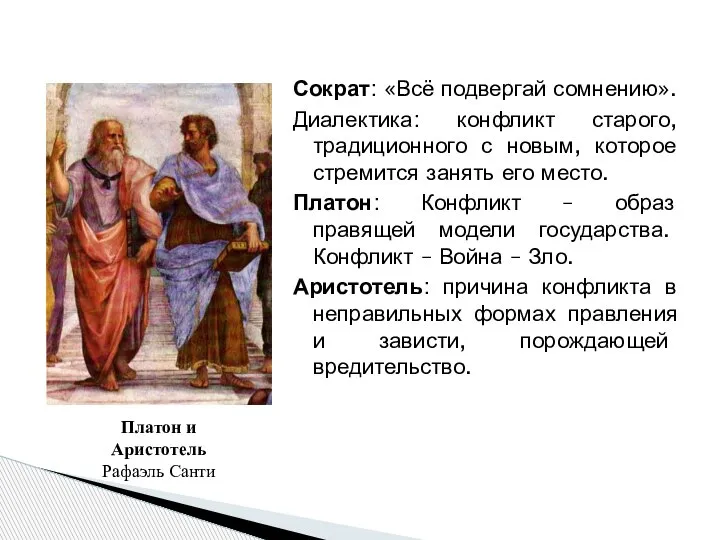 Сократ: «Всё подвергай сомнению».

Диалектика: конфликт старого, традиционного с новым, которое стремится занять его место.

Платон: Конфликт – образ правящей модели государства. Конфликт – Война – Зло.

Аристотель: причина конфликта в неправильных формах правления и зависти, порождающей вредительство.

Платон и Аристотель
Рафаэль Санти